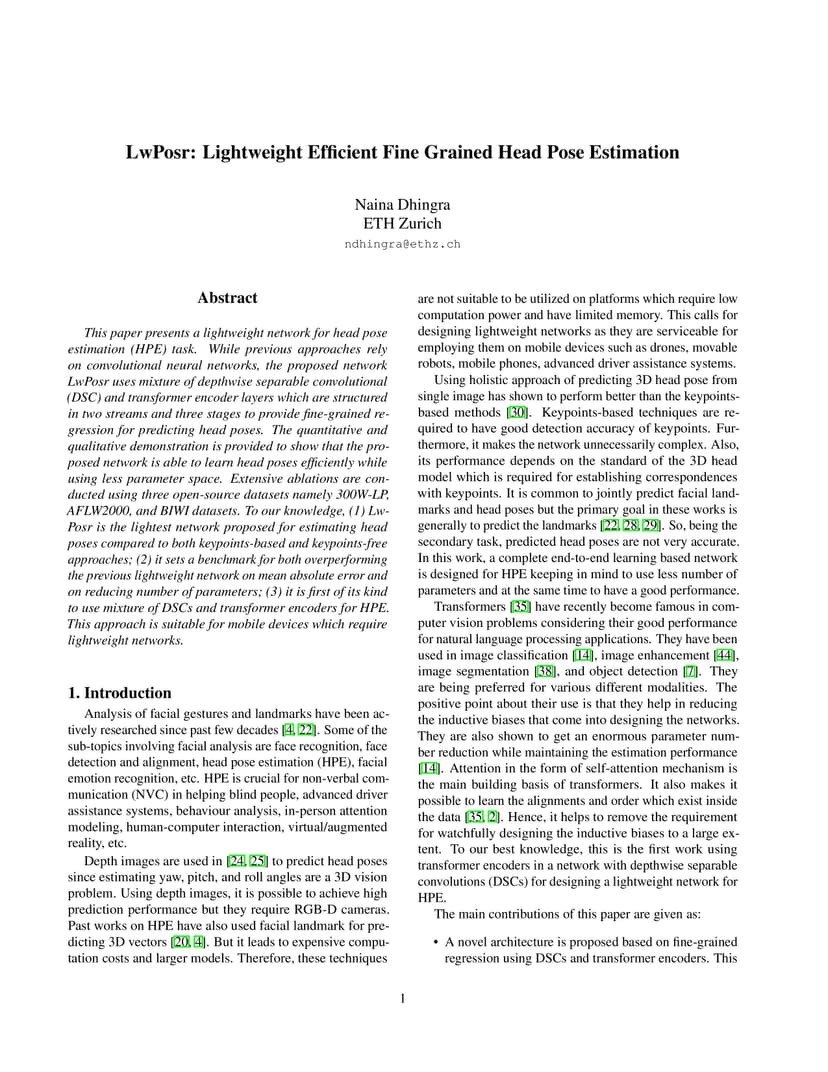 LwPosr: Lightweight Efficient Fine Grained Head Pose Estimation

Naina Dhingra
ETH Zurich
ndhingra@ethz.ch

Abstract

This paper presents a lightweight network for head pose estimation (HPE) task. While previous approaches rely on convolutional neural networks, the proposed network LwPosr uses mixture of depthwise separable convolutional (DSC) and transformer encoder layers which are structured in two streams and three stages to provide fine-grained regression for predicting head poses. The quantitative and qualitative demonstration is provided to show that the proposed network is able to learn head poses efficiently while using less parameter space. Extensive ablations are conducted using three open-source datasets namely 300W-LP, AFLW2000, and BIWI datasets. To our knowledge, (1) LwPosr is the lightest network proposed for estimating head poses compared to both keypoints-based and keypoints-free approaches; (2) it sets a benchmark for both overperforming the previous lightweight network on mean absolute error and on reducing number of parameters; (3) it is first of its kind to use mixture of DSCs and transformer encoders for HPE. This approach is suitable for mobile devices which require lightweight networks.

1. Introduction

Analysis of facial gestures and landmarks have been actively researched since past few decades [4, 22]. Some of the sub-topics involving facial analysis are face recognition, face detection and alignment, head pose estimation (HPE), facial emotion recognition, etc. HPE is crucial for non-verbal communication (NVC) in helping blind people, advanced driver assistance systems, behaviour analysis, in-person attention modeling, human-computer interaction, virtual/augmented reality, etc.

Depth images are used in [24, 25] to predict head poses since estimating yaw, pitch, and roll angles are a 3D vision problem. Using depth images, it is possible to achieve high prediction performance but they require RGB-D cameras. Past works on HPE have also used facial landmark for predicting 3D vectors [20, 4]. But it leads to expensive computation costs and larger models. Therefore, these techniques are not suitable to be utilized on platforms which require low computation power and have limited memory. This calls for designing lightweight networks as they are serviceable for employing them on mobile devices such as drones, movable robots, mobile phones, advanced driver assistance systems.

Using holistic approach of predicting 3D head pose from single image has shown to perform better than the keypoints-based methods [30]. Keypoints-based techniques are required to have good detection accuracy of keypoints. Furthermore, it makes the network unnecessarily complex. Also, its performance depends on the standard of the 3D head model which is required for establishing correspondences with keypoints. It is common to jointly predict facial landmarks and head poses but the primary goal in these works is generally to predict the landmarks [22, 28, 29]. So, being the secondary task, predicted head poses are not very accurate. In this work, a complete end-to-end learning based network is designed for HPE keeping in mind to use less number of parameters and at the same time to have a good performance.

Transformers [35] have recently become famous in computer vision problems considering their good performance for natural language processing applications. They have been used in image classification [14], image enhancement [44], image segmentation [38], and object detection [7]. They are being preferred for various different modalities. The positive point about their use is that they help in reducing the inductive biases that come into designing the networks. They are also shown to get an enormous parameter number reduction while maintaining the estimation performance [14]. Attention in the form of self-attention mechanism is the main building basis of transformers. It also makes it possible to learn the alignments and order which exist inside the data [35, 2]. Hence, it helps to remove the requirement for watchfully designing the inductive biases to a large extent. To our best knowledge, this is the first work using transformer encoders in a network with depthwise separable convolutions (DSCs) for designing a lightweight network for HPE.

The main contributions of this paper are given as:

• A novel architecture is proposed based on fine-grained regression using DSCs and transformer encoders. This

1